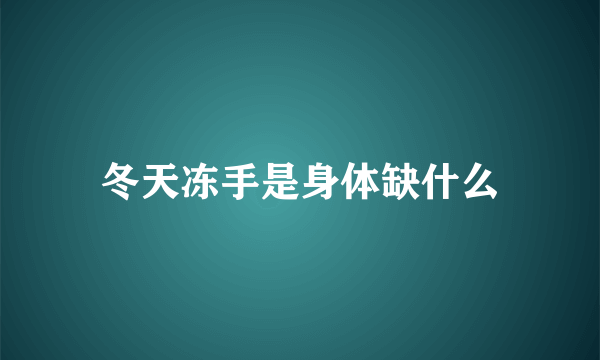 冬天冻手是身体缺什么